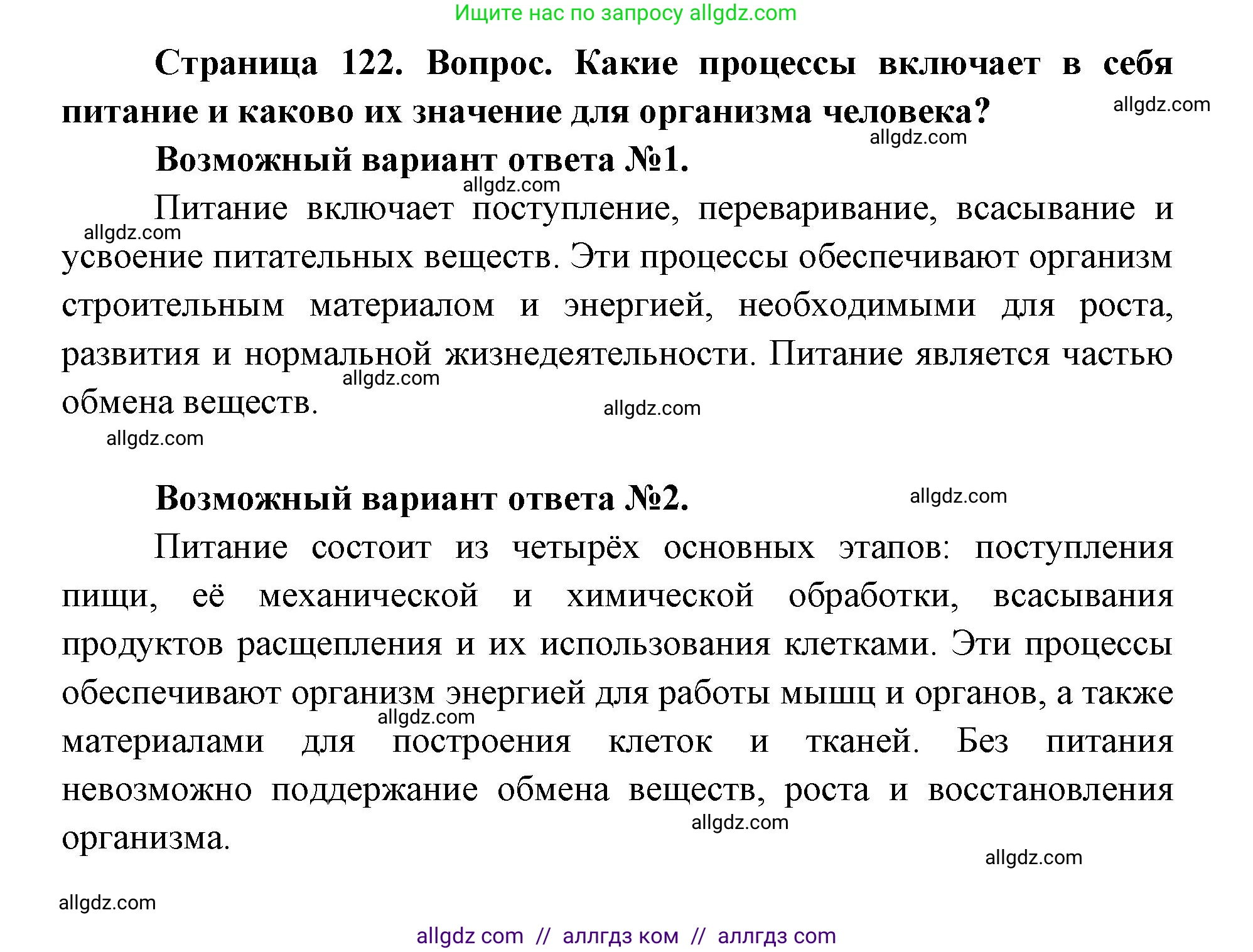 Ищите нас по запросу allgdz.com

Страница 122. Вопрос. Какие процессы включает в себя питание и каково их значение для организма человека?

allgdz.com

allgdz.com

Возможный вариант ответа №1.

allgdz.com

Питание включает поступление, переваривание, всасывание и усвоение питательных веществ. Эти процессы обеспечивают организм строительным материалом и энергией, необходимыми для роста, развития и нормальной жизнедеятельности. Питание является частью обмена веществ.

allgdz.com

allgdz.com

allgdz.com

allgdz.com

Возможный вариант ответа №2.

allgdz.com

Питание состоит из четырёх основных этапов: поступления пищи, её механической и химической обработки, всасывания продуктов расщепления и их использования клетками. Эти процессы обеспечивают организм энергией для работы мышц и органов, а также материалами для построения клеток и тканей. Без питания невозможно поддержание обмена веществ, роста и восстановления организма.

allgdz.com

allgdz.com

allgdz.com

allgdz.com

allgdz com // аллгдз ком // аллгдз com